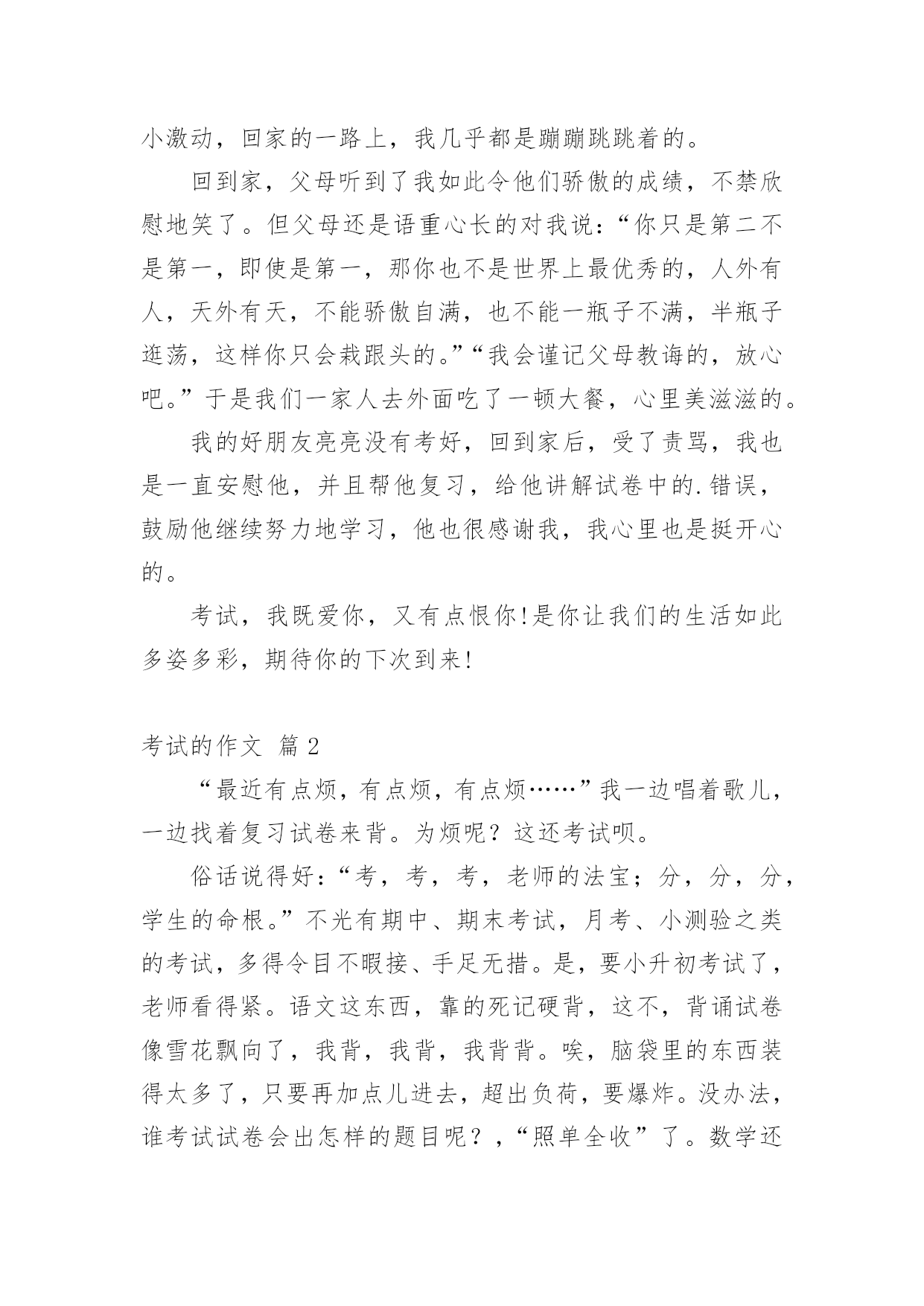 小激动，回家的一路上，我几乎都是蹦蹦跳跳着的。

回到家，父母听到了我如此令他们骄傲的成绩，不禁欣慰地笑了。但父母还是语重心长的对我说：“你只是第二不是第一，即使是第一，那你也不是世界上最优秀的，人外有人，天外有天，不能骄傲自满，也不能一瓶子不满，半瓶子逛荡，这样你只会栽跟头的。”“我会谨记父母教诲的，放心吧。”于是我们一家人去外面吃了一顿大餐，心里美滋滋的。

我的好朋友亮亮没有考好，回到家后，受了责骂，我也是一直安慰他，并且帮他复习，给他讲解试卷中的.错误，鼓励他继续努力地学习，他也很感谢我，我心里也是挺开心的。

考试，我既爱你，又有点恨你!是你让我们的生活如此多姿多彩，期待你的下次到来!

考试的作文 篇2

“最近有点烦，有点烦，有点烦……”我一边唱着歌儿，一边找着复习试卷来背。为烦呢？这还考试呗。

俗话说得好：“考，考，考，老师的法宝；分，分，分，学生的命根。”不光有期中、期末考试，月考、小测验之类的考试，多得令目不暇接、手足无措。是，要小升初考试了，老师看得紧。语文这东西，靠的死记硬背，这不，背诵试卷像雪花飘向了，我背，我背，我背背。唉，脑袋里的东西装得太多了，只要再加点儿进去，超出负荷，要爆炸。没办法，谁考试试卷会出怎样的题目呢？，“照单全收”了。数学还